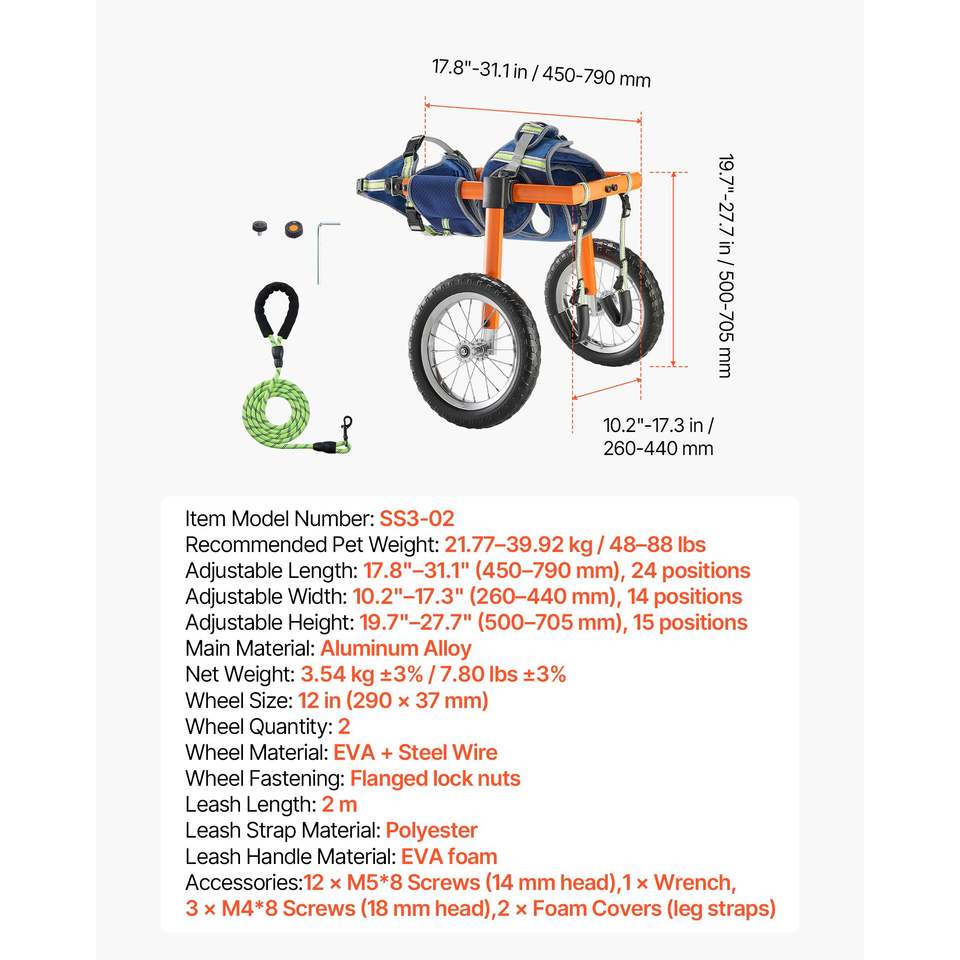 17.8"-31.1 in / 450-790 mm

19.7"-27.7 in / 500-705 mm

10.2"-17.3 in / 260-440 mm

Item Model Number: SS3-02
Recommended Pet Weight: 21.77–39.92 kg / 48–88 lbs
Adjustable Length: 17.8"–31.1" (450–790 mm), 24 positions
Adjustable Width: 10.2"–17.3" (260–440 mm), 14 positions
Adjustable Height: 19.7"–27.7" (500–705 mm), 15 positions
Main Material: Aluminum Alloy
Net Weight: 3.54 kg ±3% / 7.80 lbs ±3%
Wheel Size: 12 in (290 × 37 mm)
Wheel Quantity: 2
Wheel Material: EVA + Steel Wire
Wheel Fastening: Flanged lock nuts
Leash Length: 2 m
Leash Strap Material: Polyester
Leash Handle Material: EVA foam
Accessories:12 × M5*8 Screws (14 mm head),1 × Wrench, 3 × M4*8 Screws (18 mm head),2 × Foam Covers (leg straps)